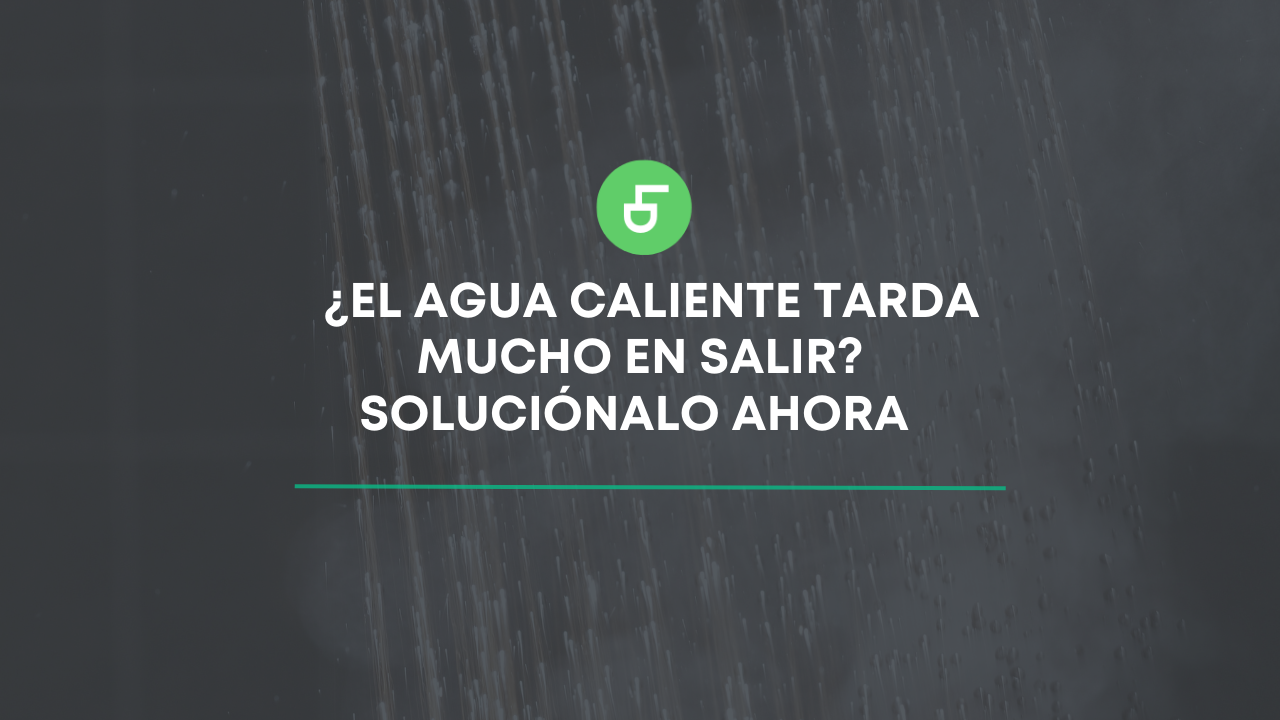 ¿EL AGUA CALIENTE TARDA MUCHO EN SALIR? SOLUCIÓNALO AHORA